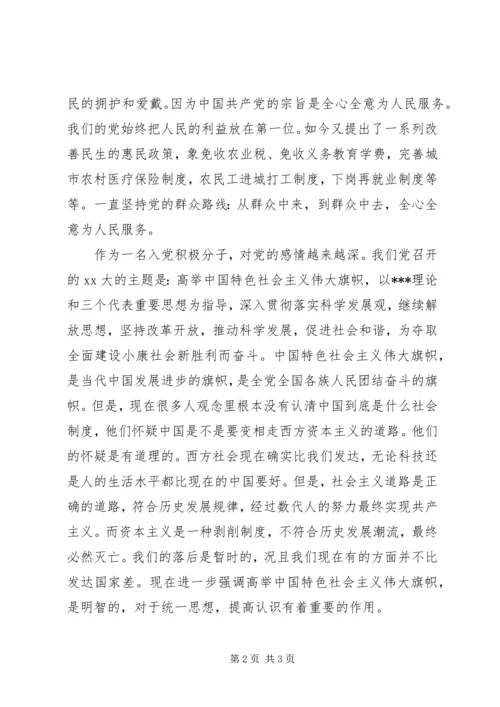 民的拥护和爱戴。因为中国共产党的宗旨是全心全意为人民服务。我们的党始终把人民的利益放在第一位。如今又提出了一系列改善民生的惠民政策，象免收农业税、免收义务教育学费，完善城市农村医疗保险制度，农民工进城打工制度，下岗再就业制度等等。一直坚持党的群众路线：从群众中来，到群众中去，全心全意为人民服务。

作为一名入党积极分子，对党的感情越来越深。我们党召开的 xx 大的主题是：高举中国特色社会主义伟大旗帜，以***理论和三个代表重要思想为指导，深入贯彻落实科学发展观，继续解放思想，坚持改革开放，推动科学发展，促进社会和谐，为夺取全面建设小康社会新胜利而奋斗。中国特色社会主义伟大旗帜，是当代中国发展进步的旗帜，是全党全国各族人民团结奋斗的旗帜。但是，现在很多人观念里根本没有认清中国到底是什么社会制度，他们怀疑中国是不是要变相走西方资本主义的道路。他们的怀疑是有道理的。西方社会现在确实比我们发达，无论科技还是人的生活水平都比现在的中国要好。但是，社会主义道路是正确的道路，符合历史发展规律，经过数代人的努力最终实现共产主义。而资本主义是一种剥削制度，不符合历史发展潮流，最终必然灭亡。我们的落后是暂时的，况且我们现在有的方面并不比发达国家差。现在进一步强调高举中国特色社会主义伟大旗帜，是明智的，对于统一思想，提高认识有着重要的作用。

第 2 页 共 3 页